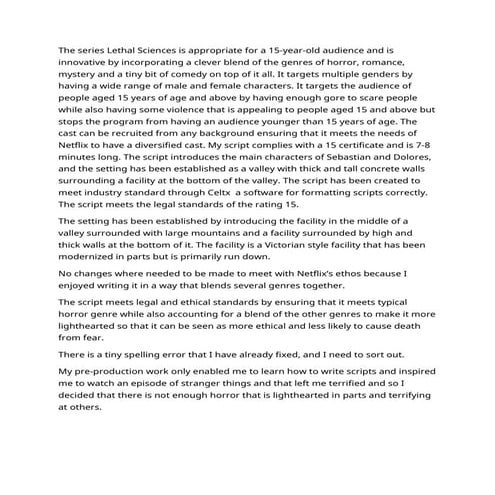 The series Lethal Sciences is appropriate for a 15-year-old audience and is innovative by incorporating a clever blend of the genres of horror, romance, mystery and a tiny bit of comedy on top of it all. It targets multiple genders by having a wide range of male and female characters. It targets the audience of people aged 15 years of age and above by having enough gore to scare people while also having some violence that is appealing to people aged 15 and above but stops the program from having an audience younger than 15 years of age. The cast can be recruited from any background ensuring that it meets the needs of Netflix to have a diversified cast. My script complies with a 15 certificate and is 7-8 minutes long. The script introduces the main characters of Sebastian and Dolores, and the setting has been established as a valley with thick and tall concrete walls surrounding a facility at the bottom of the valley. The script has been created to meet industry standard through Celtx  a software for formatting scripts correctly. The script meets the legal standards of the rating 15.

The setting has been established by introducing the facility in the middle of a valley surrounded with large mountains and a facility surrounded by high and thick walls at the bottom of it. The facility is a Victorian style facility that has been modernized in parts but is primarily run down.

No changes where needed to be made to meet with Netflix's ethos because I enjoyed writing it in a way that blends several genres together.

The script meets legal and ethical standards by ensuring that it meets typical horror genre while also accounting for a blend of the other genres to make it more lighthearted so that it can be seen as more ethical and less likely to cause death from fear.

There is a tiny spelling error that I have already fixed, and I need to sort out.

My pre-production work only enabled me to learn how to write scripts and inspired me to watch an episode of stranger things and that left me terrified and so I decided that there is not enough horror that is lighthearted in parts and terrifying at others.